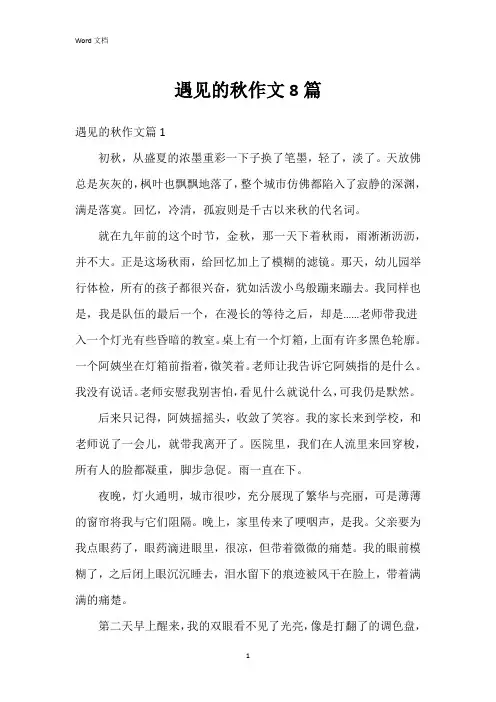 Word 文档

遇见的秋作文 8 篇

遇见的秋作文篇 1

初秋，从盛夏的浓墨重彩一下子换了笔墨，轻了，淡了。天放佛总是灰灰的，枫叶也飘飘地落了，整个城市仿佛都陷入了寂静的深渊，满是落寞。回忆，冷清，孤寂则是千古以来秋的代名词。

就在九年前的这个时节，金秋，那一天下着秋雨，雨淅淅沥沥，并不大。正是这场秋雨，给回忆加上了模糊的滤镜。那天，幼儿园举行体检，所有的孩子都很兴奋，犹如活泼小鸟般蹦来蹦去。我同样也是，我是队伍的最后一个，在漫长的等待之后，却是……老师带我进入一个灯光有些昏暗的教室。桌上有一个灯箱，上面有许多黑色轮廓。一个阿姨坐在灯箱前指着，微笑着。老师让我告诉它阿姨指的是什么。我没有说话。老师安慰我别害怕，看见什么就说什么，可我仍是默然。

后来只记得，阿姨摇摇头，收敛了笑容。我的家长来到学校，和老师说了一会儿，就带我离开了。医院里，我们在人流里来回穿梭，所有人的脸都凝重，脚步急促。雨一直在下。

夜晚，灯火通明，城市很吵，充分展现了繁华与亮丽，可是薄薄的窗帘将我与它们阻隔。晚上，家里传来了哽咽声，是我。父亲要为我点眼药了，眼药滴进眼里，很凉，但带着微微的痛楚。我的眼前模糊了，之后闭上眼沉沉睡去，泪水留下的痕迹被风干在脸上，带着满满的痛楚。

第二天早上醒来，我的双眼看不见了光亮，像是打翻了的调色盘，

1